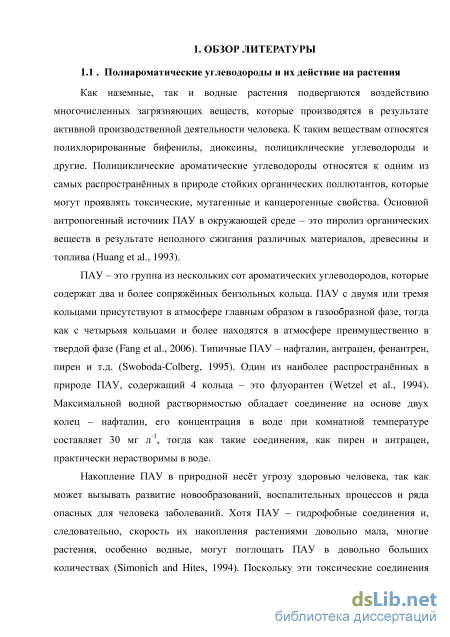 1. ОБЗОР ЛИТЕРАТУРЫ

1.1 . Полиароматические углеводороды и их действие на растения

Как наземные, так и водные растения подвергаются воздействию многочисленных загрязняющих веществ, которые производятся в результате активной производственной деятельности человека. К таким веществам относятся полихлорированные бифенилы, диоксины, полициклические углеводороды и другие. Полициклические ароматические углеводороды относятся к одним из самых распространённых в природе стойких органических поллютантов, которые могут проявлять токсические, мутагенные и канцерогенные свойства. Основной антропогенный источник ПАУ в окружающей среде – это пиролиз органических веществ в результате неполного сжигания различных материалов, древесины и топлива (Huang et al., 1993).

ПАУ – это группа из нескольких сот ароматических углеводородов, которые содержат два и более сопряжённых бензольных кольца. ПАУ с двумя или тремя кольцами присутствуют в атмосфере главным образом в газообразной фазе, тогда как с четырьмя кольцами и более находятся в атмосфере преимущественно в твердой фазе (Fang et al., 2006). Типичные ПАУ – нафталин, антрацен, фенантрен, пирен и т.д. (Swoboda-Colberg, 1995). Один из наиболее распространённых в природе ПАУ, содержащий 4 кольца – это флуорантен (Wetzel et al., 1994). Максимальной водной растворимостью обладает соединение на основе двух колец – нафталин, его концентрация в воде при комнатной температуре составляет 30 мг л$^{-1}$, тогда как такие соединения, как пирен и антрацен, практически нерастворимы в воде.

Накопление ПАУ в природной несёт угрозу здоровью человека, так как может вызывать развитие новообразований, воспалительных процессов и ряда опасных для человека заболеваний. Хотя ПАУ – гидрофобные соединения и, следовательно, скорость их накопления растениями довольно мала, многие растения, особенно водные, могут поглощать ПАУ в довольно больших количествах (Simonich and Hites, 1994). Поскольку эти токсические соединения

dsLib.net
библиотека диссертаций